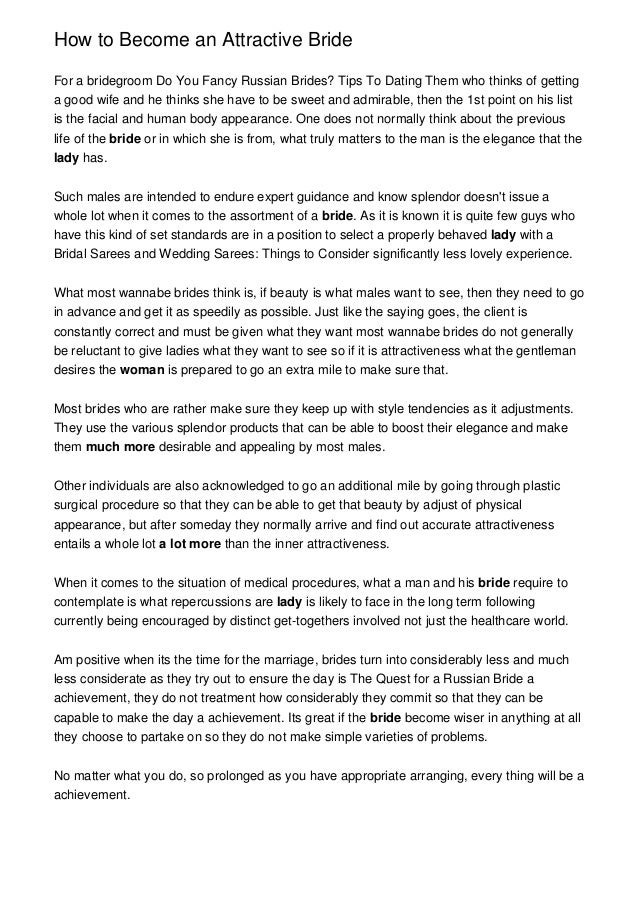 How to Become an Attractive Bride

For a bridegroom Do You Fancy Russian Brides? Tips To Dating Them who thinks of getting a good wife and he thinks she have to be sweet and admirable, then the 1st point on his list is the facial and human body appearance. One does not normally think about the previous life of the bride or in which she is from, what truly matters to the man is the elegance that the lady has.

Such males are intended to endure expert guidance and know splendor doesn't issue a whole lot when it comes to the assortment of a bride. As it is known it is quite few guys who have this kind of set standards are in a position to select a properly behaved lady with a Bridal Sarees and Wedding Sarees: Things to Consider significantly less lovely experience.

What most wannabe brides think is, if beauty is what males want to see, then they need to go in advance and get it as speedily as possible. Just like the saying goes, the client is constantly correct and must be given what they want most wannabe brides do not generally be reluctant to give ladies what they want to see so if it is attractiveness what the gentleman desires the woman is prepared to go an extra mile to make sure that.

Most brides who are rather make sure they keep up with style tendencies as it adjustments. They use the various splendor products that can be able to boost their elegance and make them much more desirable and appealing by most males.

Other individuals are also acknowledged to go an additional mile by going through plastic surgical procedure so that they can be able to get that beauty by adjust of physical appearance, but after someday they normally arrive and find out accurate attractiveness entails a whole lot a lot more than the inner attractiveness.

When it comes to the situation of medical procedures, what a man and his bride require to contemplate is what repercussions are lady is likely to face in the long term following currently being encouraged by distinct get-togethers involved not just the healthcare world.

Am positive when its the time for the marriage, brides turn into considerably less and much less considerate as they try out to ensure the day is The Quest for a Russian Bride a achievement, they do not treatment how considerably they commit so that they can be capable to make the day a achievement. Its great if the bride become wiser in anything at all they choose to partake on so they do not make simple varieties of problems.

No matter what you do, so prolonged as you have appropriate arranging, every thing will be a achievement.